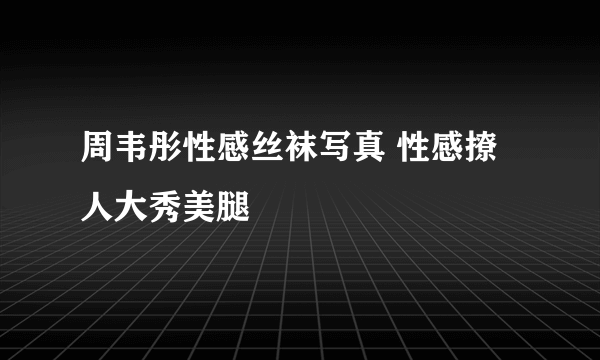 周韦彤性感丝袜写真 性感撩人大秀美腿